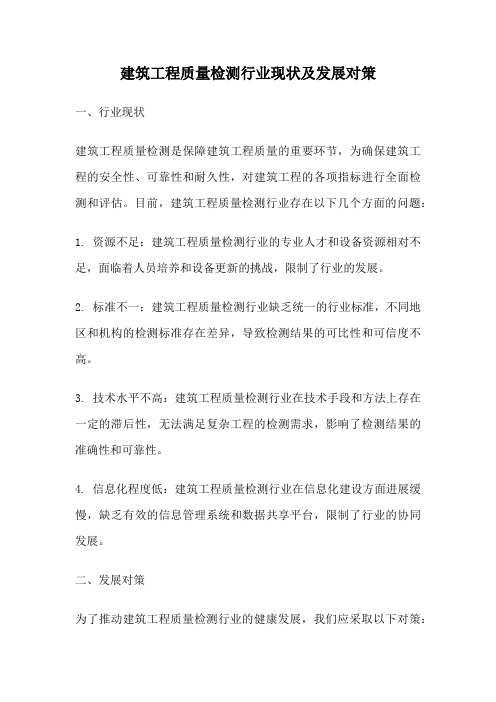 建筑工程质量检测行业现状及发展对策

一、行业现状

建筑工程质量检测是保障建筑工程质量的重要环节，为确保建筑工程的安全性、可靠性和耐久性，对建筑工程的各项指标进行全面检测和评估。目前，建筑工程质量检测行业存在以下几个方面的问题：

1. 资源不足：建筑工程质量检测行业的专业人才和设备资源相对不足，面临着人员培养和设备更新的挑战，限制了行业的发展。

2. 标准不一：建筑工程质量检测行业缺乏统一的行业标准，不同地区和机构的检测标准存在差异，导致检测结果的可比性和可信度不高。

3. 技术水平不高：建筑工程质量检测行业在技术手段和方法上存在一定的滞后性，无法满足复杂工程的检测需求，影响了检测结果的准确性和可靠性。

4. 信息化程度低：建筑工程质量检测行业在信息化建设方面进展缓慢，缺乏有效的信息管理系统和数据共享平台，限制了行业的协同发展。

二、发展对策

为了推动建筑工程质量检测行业的健康发展，我们应采取以下对策：